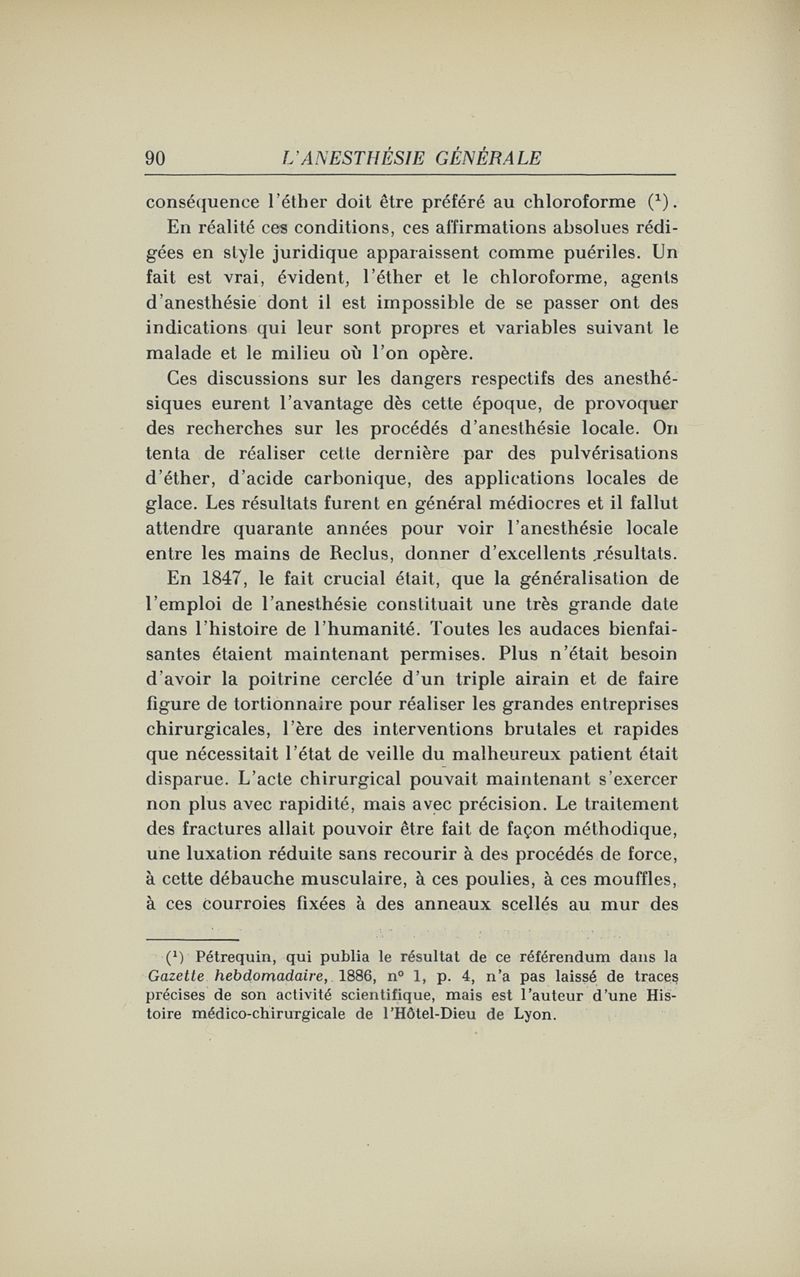 90 L'ANESTHÉSIE GÉNÉRALE

conséquence l'éther doit être préféré au chloroforme ($^1$). En réalité ces conditions, ces affirmations absolues rédigées en style juridique apparaissent comme puériles. Un fait est vrai, évident, l'éther et le chloroforme, agents d'anesthésie dont il est impossible de se passer ont des indications qui leur sont propres et variables suivant le malade et le milieu où l'on opère.

Ces discussions sur les dangers respectifs des anesthésiques eurent l'avantage dès cette époque, de provoquer des recherches sur les procédés d'anesthésie locale. On tenta de réaliser cette dernière par des pulvérisations d'éther, d'acide carbonique, des applications locales de glace. Les résultats furent en général médiocres et il fallut attendre quarante années pour voir l'anesthésie locale entre les mains de Reclus, donner d'excellents résultats.

En 1847, le fait crucial était, que la généralisation de l'emploi de l'anesthésie constituait une très grande date dans l'histoire de l'humanité. Toutes les audaces bienfaisantes étaient maintenant permises. Plus n'était besoin d'avoir la poitrine cerclée d'un triple airain et de faire figure de tortionnaire pour réaliser les grandes entreprises chirurgicales, l'ère des interventions brutales et rapides que nécessitait l'état de veille du malheureux patient était disparue. L'acte chirurgical pouvait maintenant s'exercer non plus avec rapidité, mais avec précision. Le traitement des fractures allait pouvoir être fait de façon méthodique, une luxation réduite sans recourir à des procédés de force, à cette débauche musculaire, à ces poulies, à ces mouffles, à ces courroies fixées à des anneaux scellés au mur des

($^1$) Pétrequin, qui publia le résultat de ce référendum dans la Gazette hebdomadaire, 1886, n° 1, p. 4, n'a pas laissé de traces précises de son activité scientifique, mais est l'auteur d'une Histoire médico-chirurgicale de l'Hôtel-Dieu de Lyon.